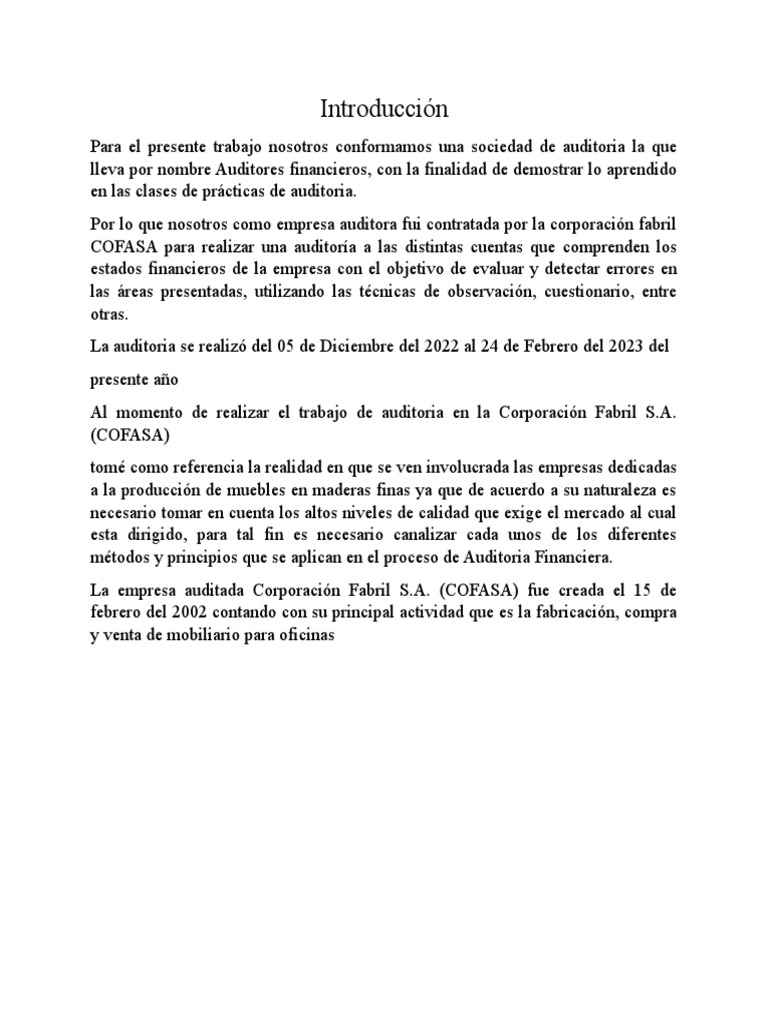 Introducción

Para el presente trabajo nosotros conformamos una sociedad de auditoria la que lleva por nombre Auditores financieros, con la finalidad de demostrar lo aprendido en las clases de prácticas de auditoria.

Por lo que nosotros como empresa auditora fui contratada por la corporación fabril COFASA para realizar una auditoría a las distintas cuentas que comprenden los estados financieros de la empresa con el objetivo de evaluar y detectar errores en las áreas presentadas, utilizando las técnicas de observación, cuestionario, entre otras.

La auditoria se realizó del 05 de Diciembre del 2022 al 24 de Febrero del 2023 del

presente año

Al momento de realizar el trabajo de auditoria en la Corporación Fabril S.A. (COFASA)

tomé como referencia la realidad en que se ven involucrada las empresas dedicadas a la producción de muebles en maderas finas ya que de acuerdo a su naturaleza es necesario tomar en cuenta los altos niveles de calidad que exige el mercado al cual esta dirigido, para tal fin es necesario canalizar cada unos de los diferentes métodos y principios que se aplican en el proceso de Auditoria Financiera.

La empresa auditada Corporación Fabril S.A. (COFASA) fue creada el 15 de febrero del 2002 contando con su principal actividad que es la fabricación, compra y venta de mobiliario para oficinas